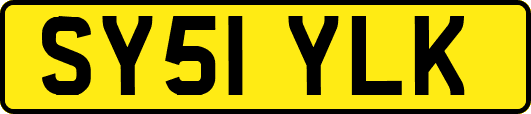 SY51 YLK